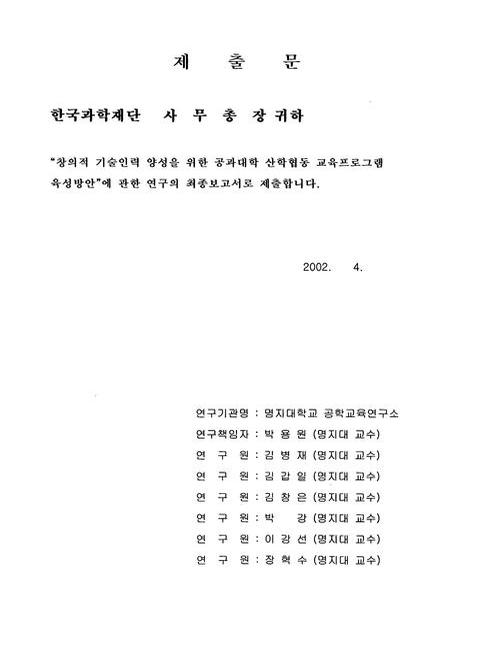 제 출 문

한국과학재단 사 무 총 장 귀하

"창의적 기술인력 양성을 위한 공과대학 산학협동 교육프로그램 육성방안"에 관한 연구의 최종보고서로 제출합니다.

2002. 4.

연구기관명 : 명지대학교 공학교육연구소
연구책임자 : 박 용 원 (명지대 교수)
연 구 원 : 김 병 재 (명지대 교수)
연 구 원 : 김 갑 일 (명지대 교수)
연 구 원 : 김 창 은 (명지대 교수)
연 구 원 : 박 강 (명지대 교수)
연 구 원 : 이 강 선 (명지대 교수)
연 구 원 : 장 혁 수 (명지대 교수)